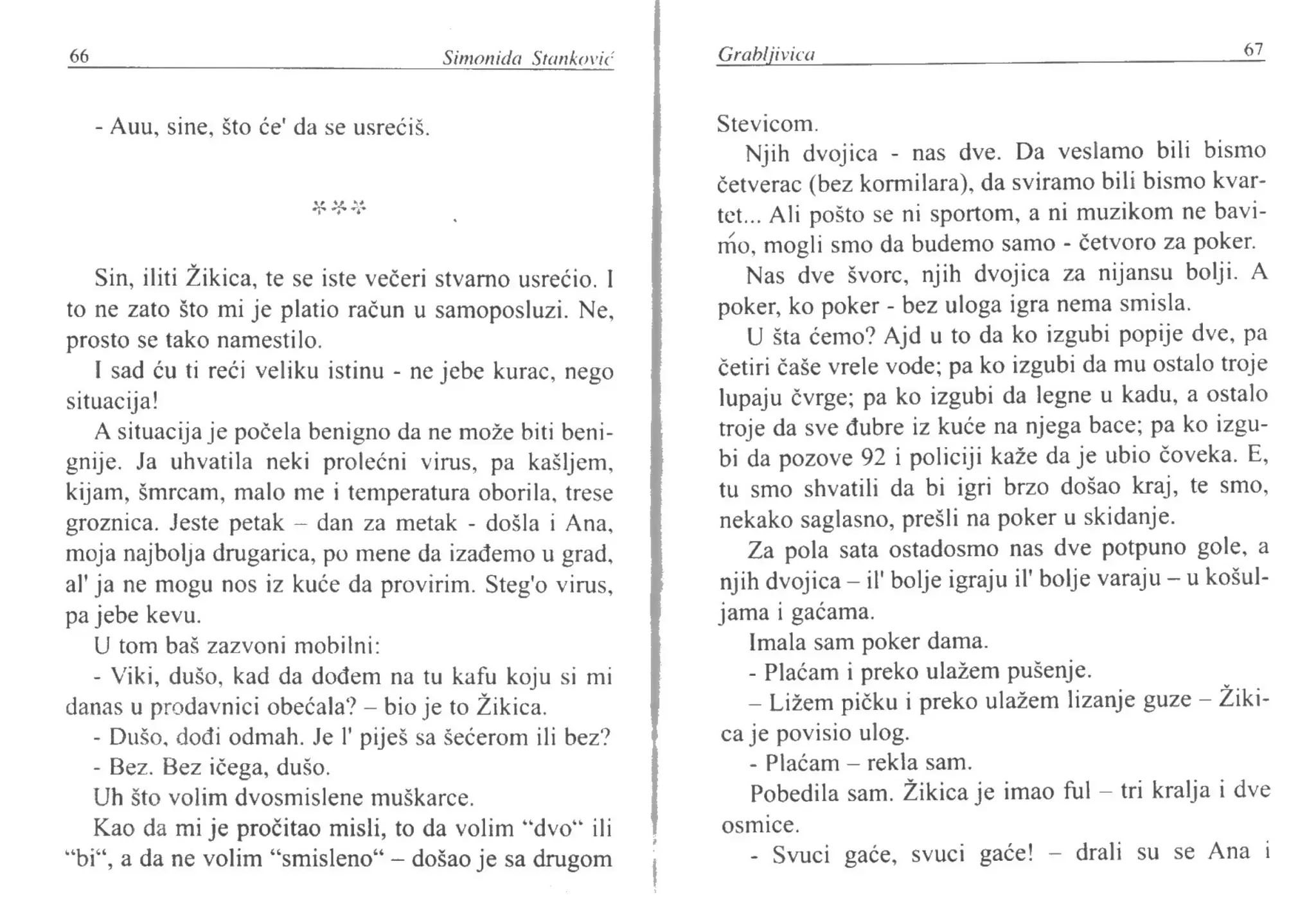 66 Simonida Stanković

- Auu, sine, što će' da se usrećiš.

***

Sin, iliti Žikica, te se iste večeri stvarno usrećio. I to ne zato što mi je platio račun u samoposluzi. Ne, prosto se tako namestilo.

I sad ću ti reći veliku istinu - ne jebe kurac, nego situacija!

A situacija je počela benigno da ne može biti benignije. Ja uhvatila neki prolećni virus, pa kašljem, kijam, šmrcam, malo me i temperatura oborila, trese groznica. Jeste petak – dan za metak - došla i Ana, moja najbolja drugarica, po mene da izađemo u grad, al' ja ne mogu nos iz kuće da provirim. Steg'o virus, pa jebe kevu.

U tom baš zazvoni mobilni:

- Viki, dušo, kad da dođem na tu kafu koju si mi danas u prodavnici obećala? – bio je to Žikica.

- Dušo, dođi odmah. Je l' piješ sa šećerom ili bez?

- Bez. Bez ičega, dušo.

Uh što volim dvosmislene muškarce.

Kao da mi je pročitao misli, to da volim "dvo" ili "bi", a da ne volim "smisleno" – došao je sa drugom

Grabljivica 67

Stevicom.

Njih dvojica - nas dve. Da veslamo bili bismo četverac (bez kormilara), da sviramo bili bismo kvartet... Ali pošto se ni sportom, a ni muzikom ne bavimo, mogli smo da budemo samo - četvoro za poker.

Nas dve švorc, njih dvojica za nijansu bolji. A poker, ko poker - bez uloga igra nema smisla.

U šta ćemo? Ajd u to da ko izgubi popije dve, pa četiri čaše vrele vode; pa ko izgubi da mu ostalo troje lupaju čvrge; pa ko izgubi da legne u kadu, a ostalo troje da sve đubre iz kuće na njega bace; pa ko izgubi da pozove 92 i policiji kaže da je ubio čoveka. E, tu smo shvatili da bi igri brzo došao kraj, te smo, nekako saglasno, prešli na poker u skidanje.

Za pola sata ostadosmo nas dve potpuno gole, a njih dvojica – il' bolje igraju il' bolje varaju – u košuljama i gaćama.

Imala sam poker dama.

- Plaćam i preko ulažem pušenje.

– Ližem pičku i preko ulažem lizanje guze – Žikica je povisio ulog.

- Plaćam – rekla sam.

Pobedila sam. Žikica je imao ful – tri kralja i dve osmice.

- Svuci gaće, svuci gaće! – drali su se Ana i